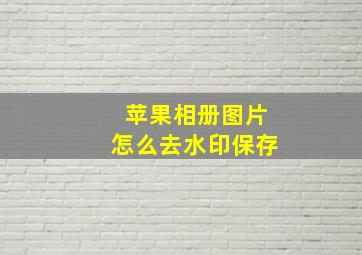 苹果相册图片
怎么去水印保存